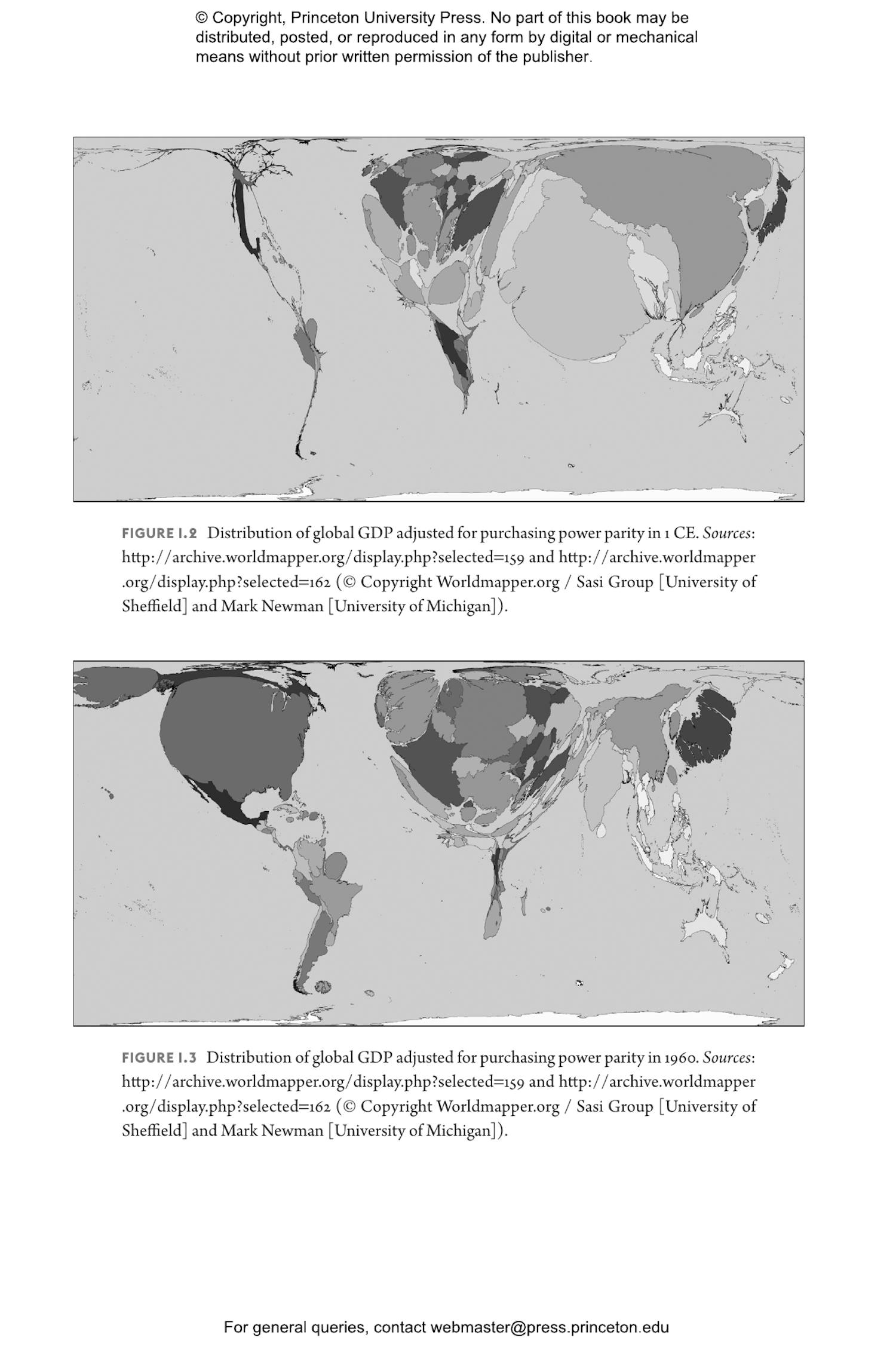 © Copyright, Princeton University Press. No part of this book may be distributed, posted, or reproduced in any form by digital or mechanical means without prior written permission of the publisher.

FIGURE I.2 Distribution of global GDP adjusted for purchasing power parity in 1 CE. Sources: http://archive.worldmapper.org/display.php?selected=159 and http://archive.worldmapper.org/display.php?selected=162 (© Copyright Worldmapper.org / Sasi Group [University of Sheffield] and Mark Newman [University of Michigan]).

FIGURE I.3 Distribution of global GDP adjusted for purchasing power parity in 1960. Sources: http://archive.worldmapper.org/display.php?selected=159 and http://archive.worldmapper.org/display.php?selected=162 (© Copyright Worldmapper.org / Sasi Group [University of Sheffield] and Mark Newman [University of Michigan]).

For general queries, contact webmaster@press.princeton.edu